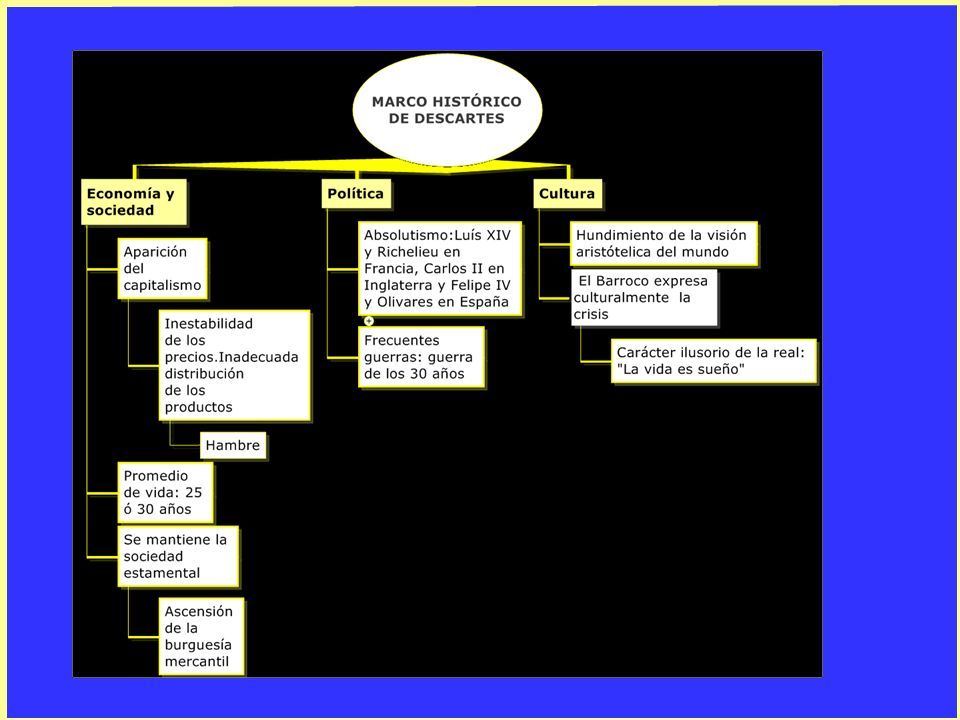 MARCO HISTÓRICO DE DESCARTES

Economía y sociedad

Aparición del capitalismo

Inestabilidad de los precios.Inadecuada distribución de los productos

Hambre

Promedio de vida: 25 ó 30 años

Se mantiene la sociedad estamental

Ascensión de la burguesía mercantil

Política

Absolutismo:Luís XIV y Richelieu en Francia, Carlos II en Inglaterra y Felipe IV y Olivares en España

Frecuentes guerras: guerra de los 30 años

Cultura

Hundimiento de la visión aristótelica del mundo

El Barroco expresa culturalmente la crisis

Carácter ilusorio de la real: "La vida es sueño"